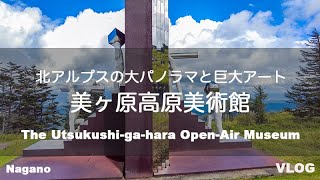 北アルプスの大パノラマと巨大アート
美ヶ原高原美術館
The Utsukushi-ga-hara Open-Air Museum

Nagano

VLOG